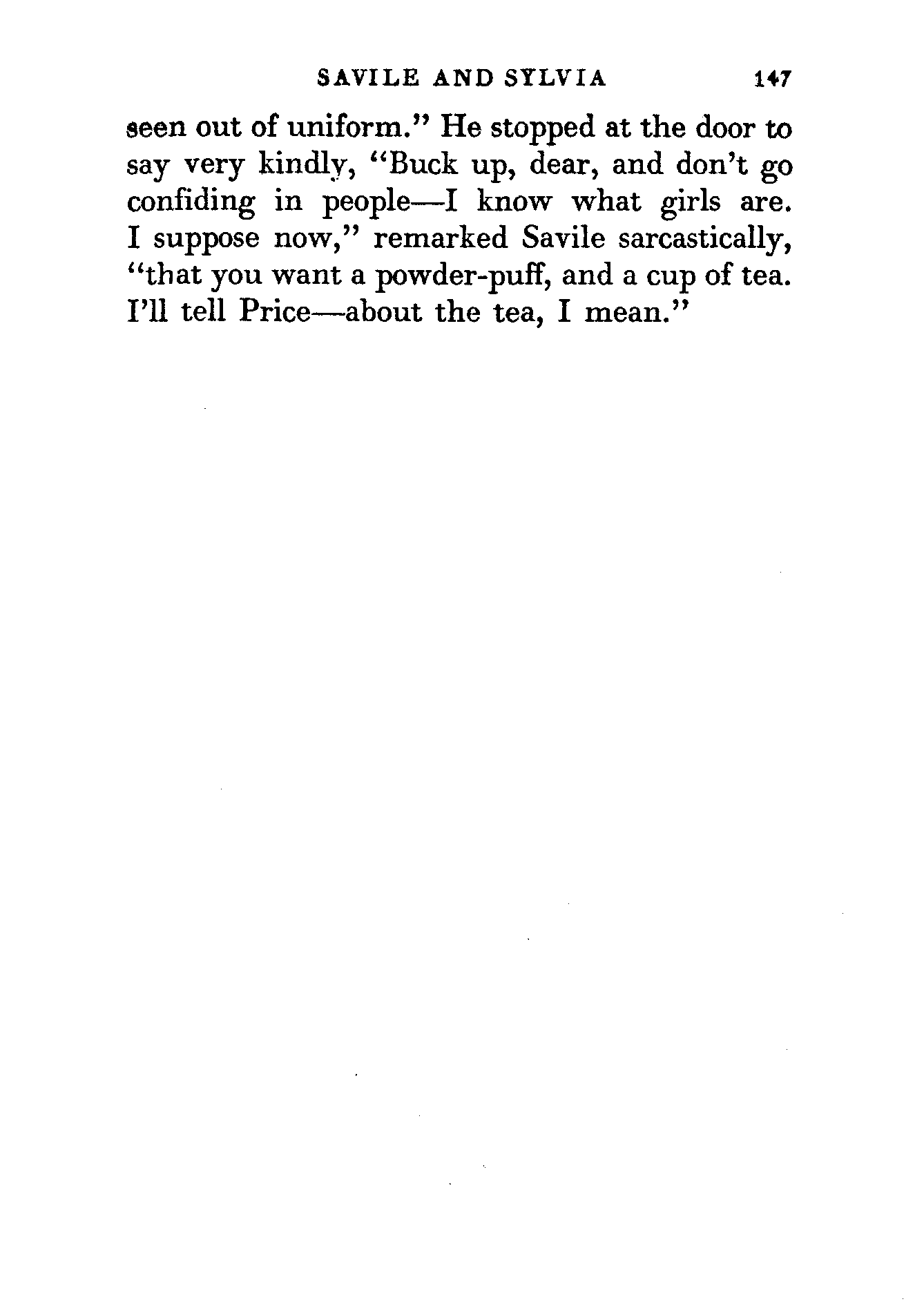 SAVILE AND SYLVIA 147

seen out of uniform." He stopped at the door to say very kindly, "Buck up, dear, and don't go confiding in people—I know what girls are. I suppose now," remarked Savile sarcastically, "that you want a powder-puff, and a cup of tea. I'll tell Price—about the tea, I mean."